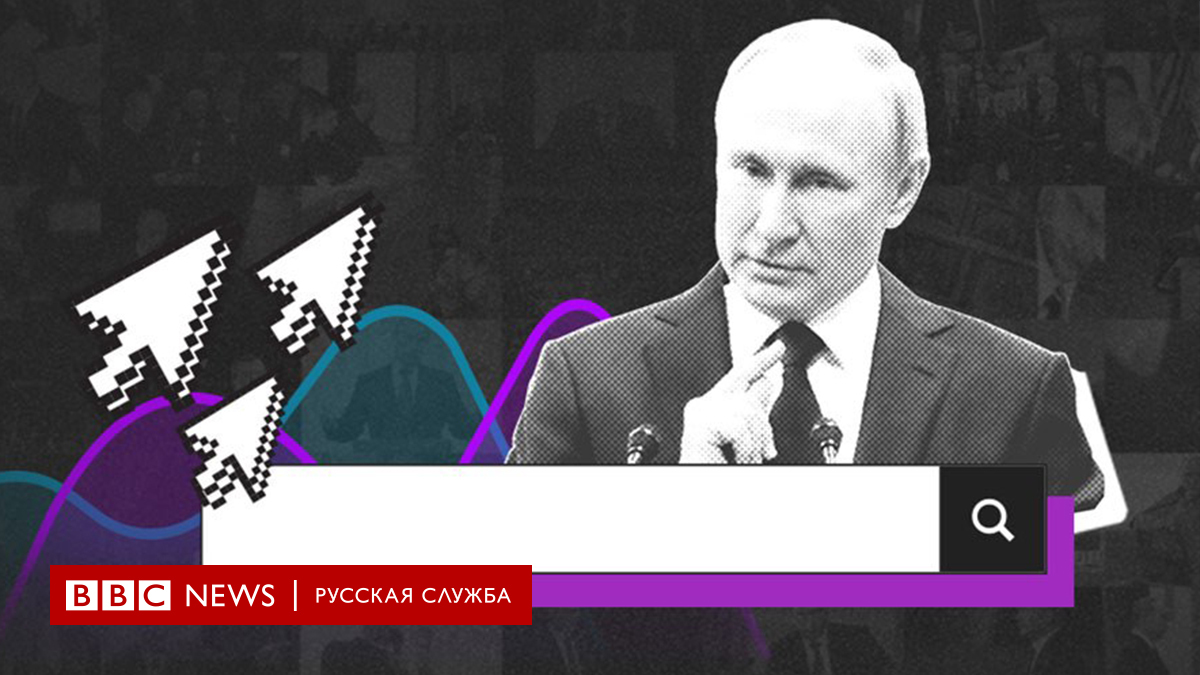 BBC NEWS | РУССКАЯ СЛУЖБА